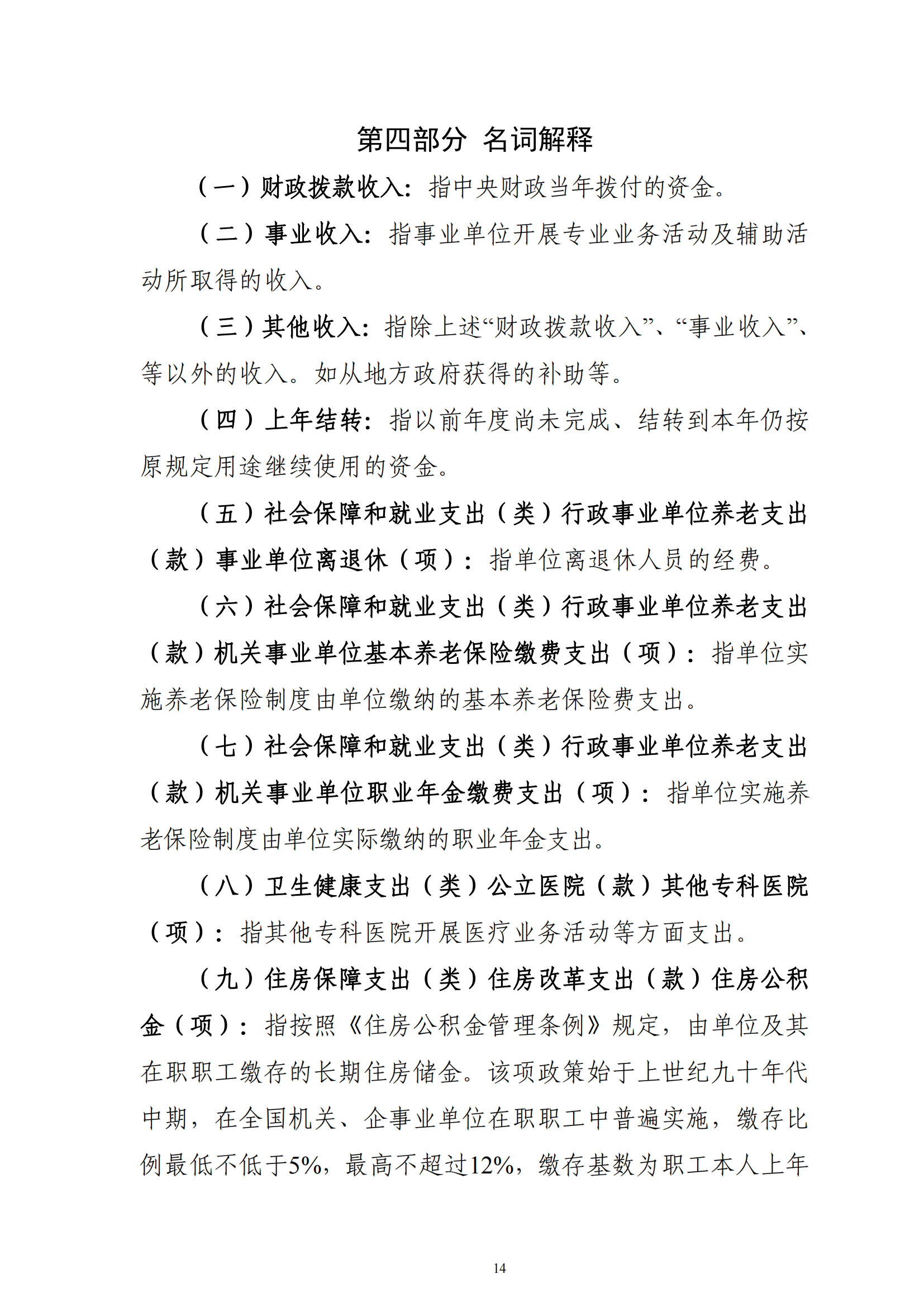 第四部分 名词解释

（一）财政拨款收入：指中央财政当年拨付的资金。

（二）事业收入：指事业单位开展专业业务活动及辅助活动所取得的收入。

（三）其他收入：指除上述“财政拨款收入”、“事业收入”、等以外的收入。如从地方政府获得的补助等。

（四）上年结转：指以前年度尚未完成、结转到本年仍按原规定用途继续使用的资金。

（五）社会保障和就业支出（类）行政事业单位养老支出（款）事业单位离退休（项）：指单位离退休人员的经费。

（六）社会保障和就业支出（类）行政事业单位养老支出（款）机关事业单位基本养老保险缴费支出（项）：指单位实施养老保险制度由单位缴纳的基本养老保险费支出。

（七）社会保障和就业支出（类）行政事业单位养老支出（款）机关事业单位职业年金缴费支出（项）：指单位实施养老保险制度由单位实际缴纳的职业年金支出。

（八）卫生健康支出（类）公立医院（款）其他专科医院（项）：指其他专科医院开展医疗业务活动等方面支出。

（九）住房保障支出（类）住房改革支出（款）住房公积金（项）：指按照《住房公积金管理条例》规定，由单位及其在职职工缴存的长期住房储金。该项政策始于上世纪九十年代中期，在全国机关、企事业单位在职职工中普遍实施，缴存比例最低不低于5%，最高不超过12%，缴存基数为职工本人上年

14